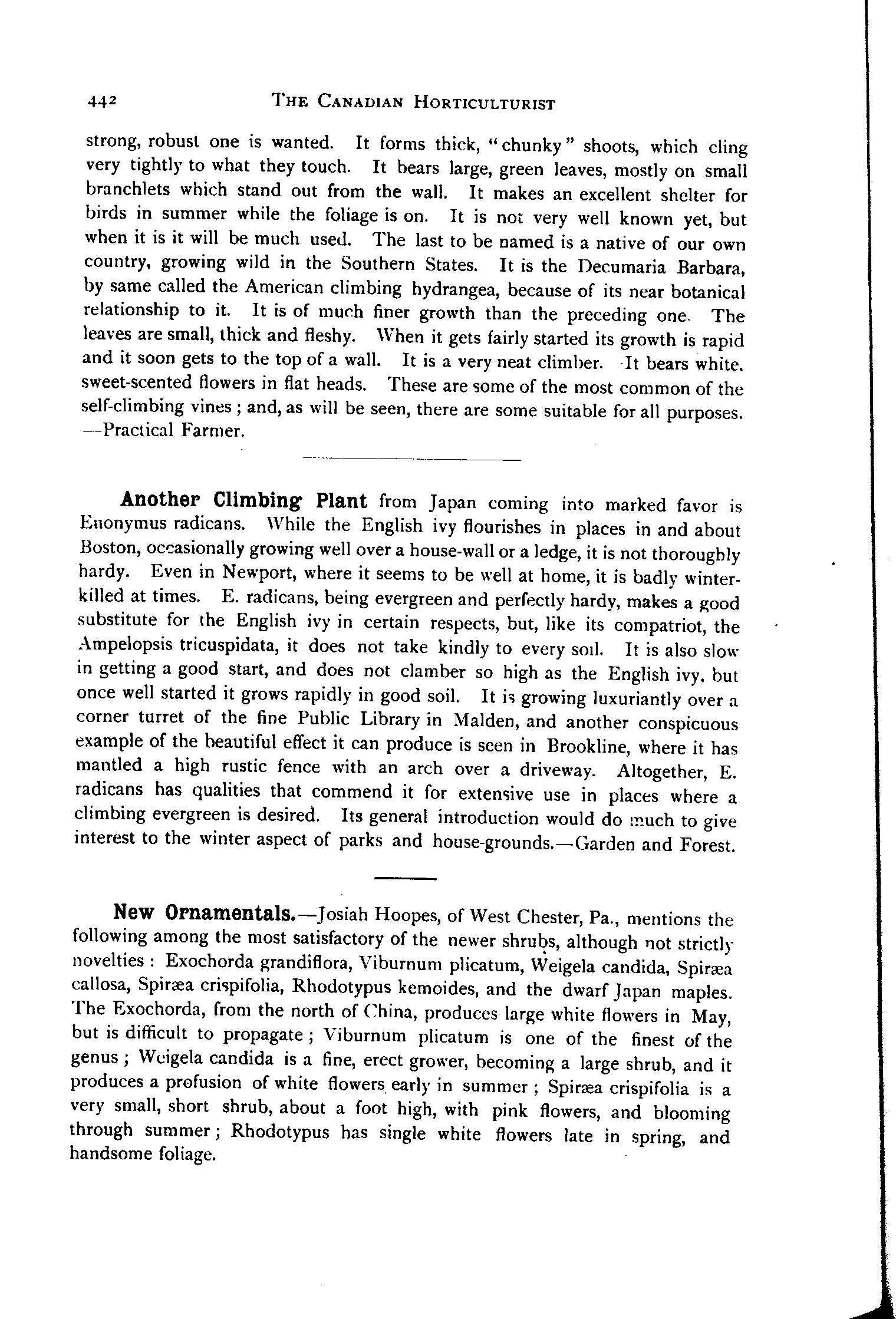 442 THE CANADIAN HORTICULTURIST

strong, robust one is wanted. It forms thick, "chunky" shoots, which cling very tightly to what they touch. It bears large, green leaves, mostly on small branchlets which stand out from the wall. It makes an excellent shelter for birds in summer while the foliage is on. It is not very well known yet, but when it is it will be much used. The last to be named is a native of our own country, growing wild in the Southern States. It is the Decumaria Barbara, by same called the American climbing hydrangea, because of its near botanical relationship to it. It is of much finer growth than the preceding one. The leaves are small, thick and fleshy. When it gets fairly started its growth is rapid and it soon gets to the top of a wall. It is a very neat climber. It bears white, sweet-scented flowers in flat heads. These are some of the most common of the self-climbing vines; and, as will be seen, there are some suitable for all purposes. —Practical Farmer.

Another Climbing Plant from Japan coming into marked favor is Euonymus radicans. While the English ivy flourishes in places in and about Boston, occasionally growing well over a house-wall or a ledge, it is not thoroughly hardy. Even in Newport, where it seems to be well at home, it is badly winter-killed at times. E. radicans, being evergreen and perfectly hardy, makes a good substitute for the English ivy in certain respects, but, like its compatriot, the Ampelopsis tricuspidata, it does not take kindly to every soil. It is also slow in getting a good start, and does not clamber so high as the English ivy, but once well started it grows rapidly in good soil. It is growing luxuriantly over a corner turret of the fine Public Library in Malden, and another conspicuous example of the beautiful effect it can produce is seen in Brookline, where it has mantled a high rustic fence with an arch over a driveway. Altogether, E. radicans has qualities that commend it for extensive use in places where a climbing evergreen is desired. Its general introduction would do much to give interest to the winter aspect of parks and house-grounds.—Garden and Forest.

New Ornamentals.—Josiah Hoopes, of West Chester, Pa., mentions the following among the most satisfactory of the newer shrubs, although not strictly novelties: Exochorda grandiflora, Viburnum plicatum, Weigela candida, Spiræa callosa, Spiræa crispifolia, Rhodotypus kemoides, and the dwarf Japan maples. The Exochorda, from the north of China, produces large white flowers in May, but is difficult to propagate; Viburnum plicatum is one of the finest of the genus; Weigela candida is a fine, erect grower, becoming a large shrub, and it produces a profusion of white flowers early in summer; Spiræa crispifolia is a very small, short shrub, about a foot high, with pink flowers, and blooming through summer; Rhodotypus has single white flowers late in spring, and handsome foliage.